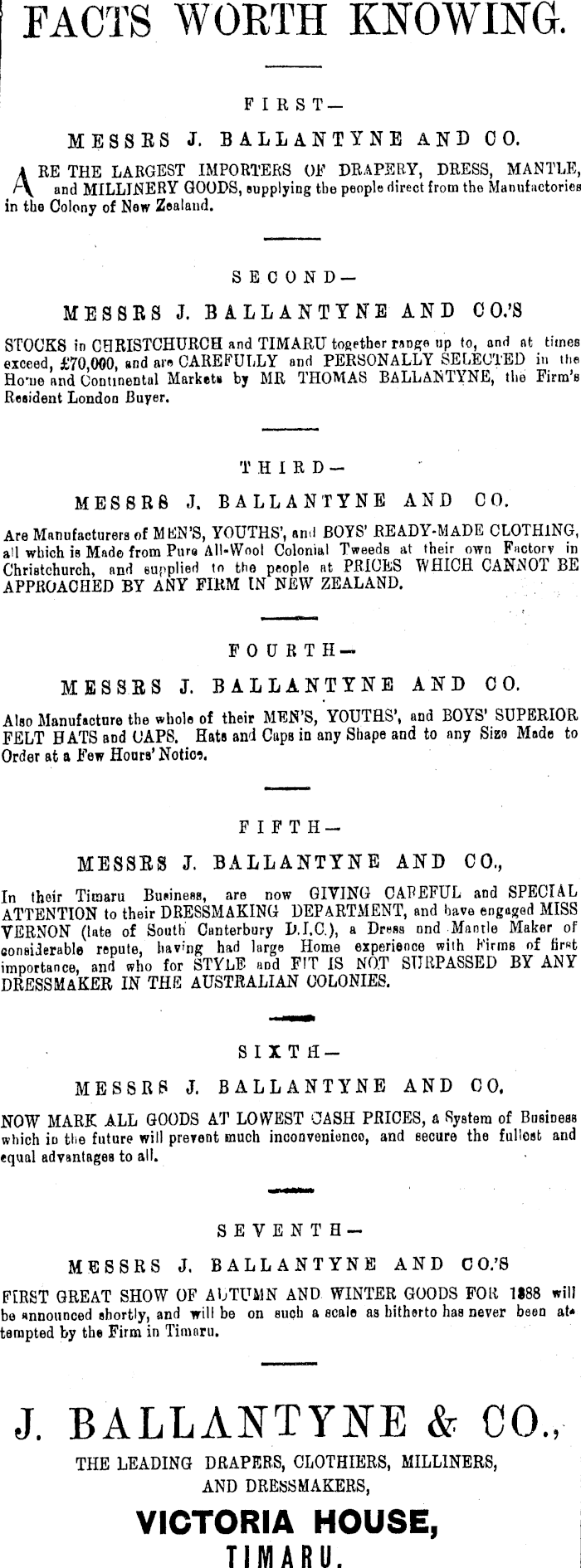 FACTS WORTH KNOWING.

FIRST—

MESSRS J. BALLANTYNE AND CO.

ARE THE LARGEST IMPORTERS OF DRAPERY, DRESS, MANTLE, and MILLINERY GOODS, supplying the people direct from the Manufactories in the Colony of New Zealand.

SECOND—

MESSRS J. BALLANTYNE AND CO.'S

STOCKS in CHRISTCHURCH and TIMARU together range up to, and at times exceed, £70,000, and are CAREFULLY and PERSONALLY SELECTED in the Home and Continental Markets by MR THOMAS BALLANTYNE, the Firm's Resident London Buyer.

THIRD—

MESSRS J. BALLANTYNE AND CO.

Are Manufacturers of MEN'S, YOUTHS', and BOYS' READY-MADE CLOTHING, all which is Made from Pure All-Wool Colonial Tweeds at their own Factory in Christchurch, and supplied to the people at PRICES WHICH CANNOT BE APPROACHED BY ANY FIRM IN NEW ZEALAND.

FOURTH—

MESSRS J. BALLANTYNE AND CO.

Also Manufacture the whole of their MEN'S, YOUTHS', and BOYS' SUPERIOR FELT HATS and CAPS. Hats and Caps in any Shape and to any Size Made to Order at a Few Hours' Notice.

FIFTH—

MESSRS J. BALLANTYNE AND CO.,

In their Timaru Business, are now GIVING CAREFUL and SPECIAL ATTENTION to their DRESSMAKING DEPARTMENT, and have engaged MISS VERNON (late of South Canterbury D.I.C.), a Dress and Mantle Maker of considerable repute, having had large Home experience with Firms of first importance, and who for STYLE and FIT IS NOT SURPASSED BY ANY DRESSMAKER IN THE AUSTRALIAN COLONIES.

SIXTH—

MESSRS J. BALLANTYNE AND CO.

NOW MARK ALL GOODS AT LOWEST CASH PRICES, a System of Business which in the future will prevent much inconvenience, and secure the fullest and equal advantages to all.

SEVENTH—

MESSRS J. BALLANTYNE AND CO.'S

FIRST GREAT SHOW OF AUTUMN AND WINTER GOODS FOR 1888 will be announced shortly, and will be on such a scale as hitherto has never been attempted by the Firm in Timaru.

J. BALLANTYNE & CO.,

THE LEADING DRAPERS, CLOTHIERS, MILLINERS, AND DRESSMAKERS,

VICTORIA HOUSE,

TIMARU.